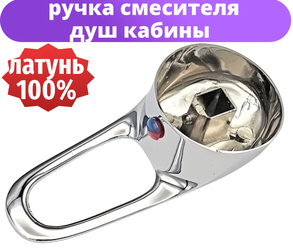 ручка смесителя душ кабины

латунь 100%